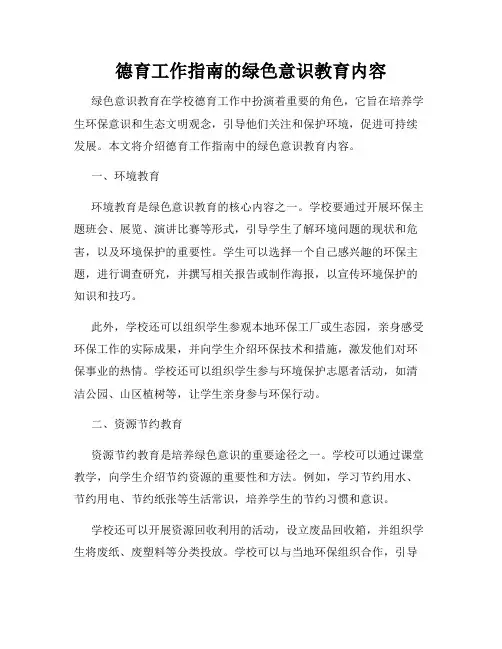 德育工作指南的绿色意识教育内容

绿色意识教育在学校德育工作中扮演着重要的角色，它旨在培养学生环保意识和生态文明观念，引导他们关注和保护环境，促进可持续发展。本文将介绍德育工作指南中的绿色意识教育内容。

一、环境教育

环境教育是绿色意识教育的核心内容之一。学校要通过开展环保主题班会、展览、演讲比赛等形式，引导学生了解环境问题的现状和危害，以及环境保护的重要性。学生可以选择一个自己感兴趣的环保主题，进行调查研究，并撰写相关报告或制作海报，以宣传环境保护的知识和技巧。

此外，学校还可以组织学生参观本地环保工厂或生态园，亲身感受环保工作的实际成果，并向学生介绍环保技术和措施，激发他们对环保事业的热情。学校还可以组织学生参与环境保护志愿者活动，如清洁公园、山区植树等，让学生亲身参与环保行动。

二、资源节约教育

资源节约教育是培养绿色意识的重要途径之一。学校可以通过课堂教学，向学生介绍节约资源的重要性和方法。例如，学习节约用水、节约用电、节约纸张等生活常识，培养学生的节约习惯和意识。

学校还可以开展资源回收利用的活动，设立废品回收箱，并组织学生将废纸、废塑料等分类投放。学校可以与当地环保组织合作，引导